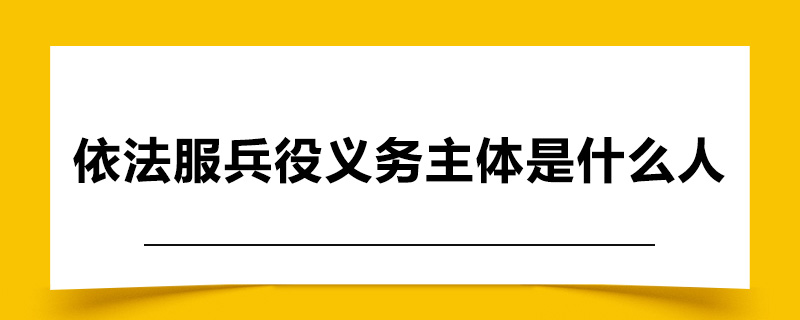 依法服兵役义务主体是什么人